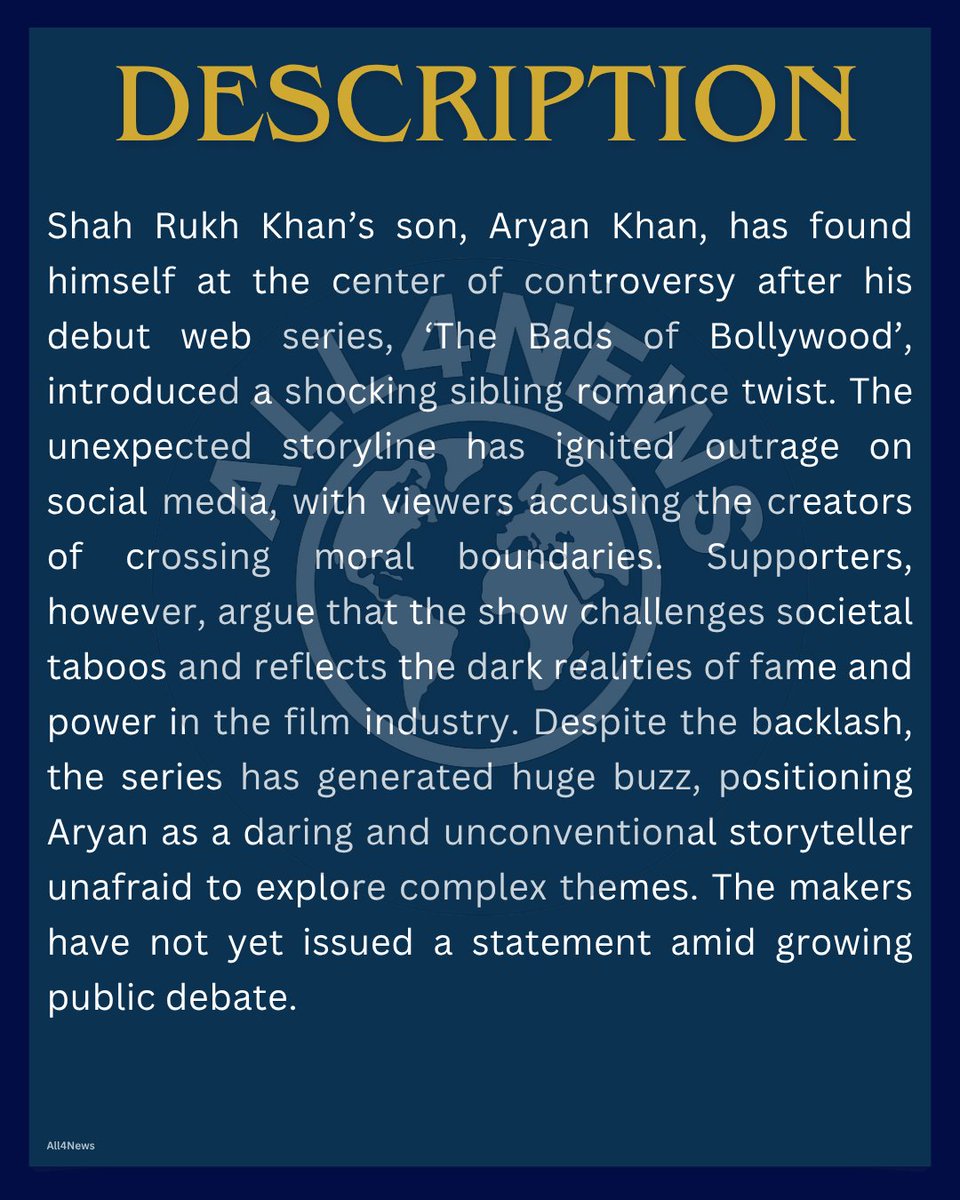 DESCRIPTION

Shah Rukh Khan's son, Aryan Khan, has found himself at the center of controversy after his debut web series, 'The Bads of Bollywood', introduced a shocking sibling romance twist. The unexpected storyline has ignited outrage on social media, with viewers accusing the creators of crossing moral boundaries. Supporters, however, argue that the show challenges societal taboos and reflects the dark realities of fame and power in the film industry. Despite the backlash, the series has generated huge buzz, positioning Aryan as a daring and unconventional storyteller unafraid to explore complex themes. The makers have not yet issued a statement amid growing public debate.

All4News

ALL4NEWS